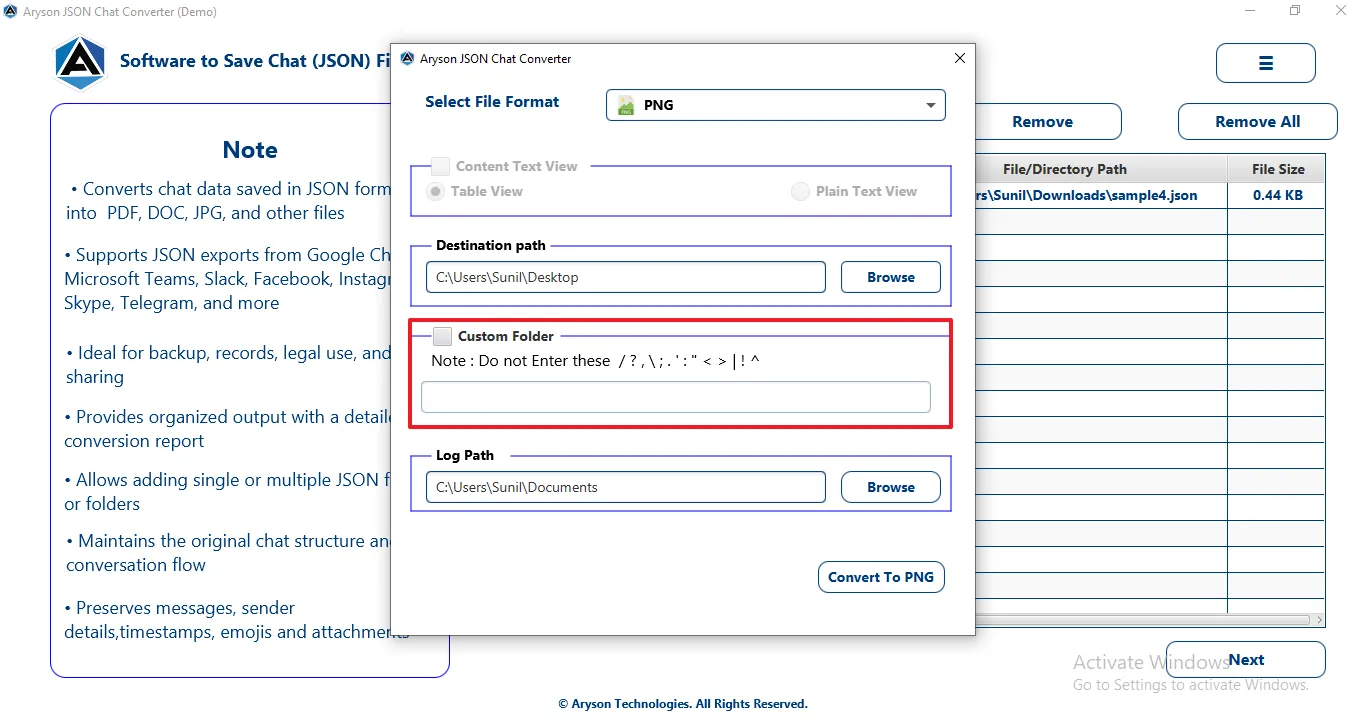 Aryson JSON Chat Converter (Demo)

Software to Save Chat (JSON) Fi

Note

• Converts chat data saved in JSON form into PDF, DOC, JPG, and other files

• Supports JSON exports from Google Ch Microsoft Teams, Slack, Facebook, Instagr Skype, Telegram, and more

• Ideal for backup, records, legal use, and sharing

• Provides organized output with a detaile conversion report

• Allows adding single or multiple JSON f or folders

• Maintains the original chat structure an conversation flow

• Preserves messages, sender details,timestamps, emojis and attachments

Aryson JSON Chat Converter

Select File Format

PNG

Content Text View

Table View

Plain Text View

Destination path

C:\Users\Sunil\Desktop

Browse

Custom Folder

Note : Do not Enter these / ? , \ ; . ' : " < > | ! ^

Log Path

C:\Users\Sunil\Documents

Browse

Convert To PNG

Remove

Remove All

| File/Directory Path | File Size |
|---|---|
| rs\Sunil\Downloads\sample4.json | 0.44 KB |

Next

Activate Windows
Go to Settings to activate Windows.

© Aryson Technologies. All Rights Reserved.